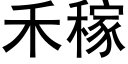 禾稼